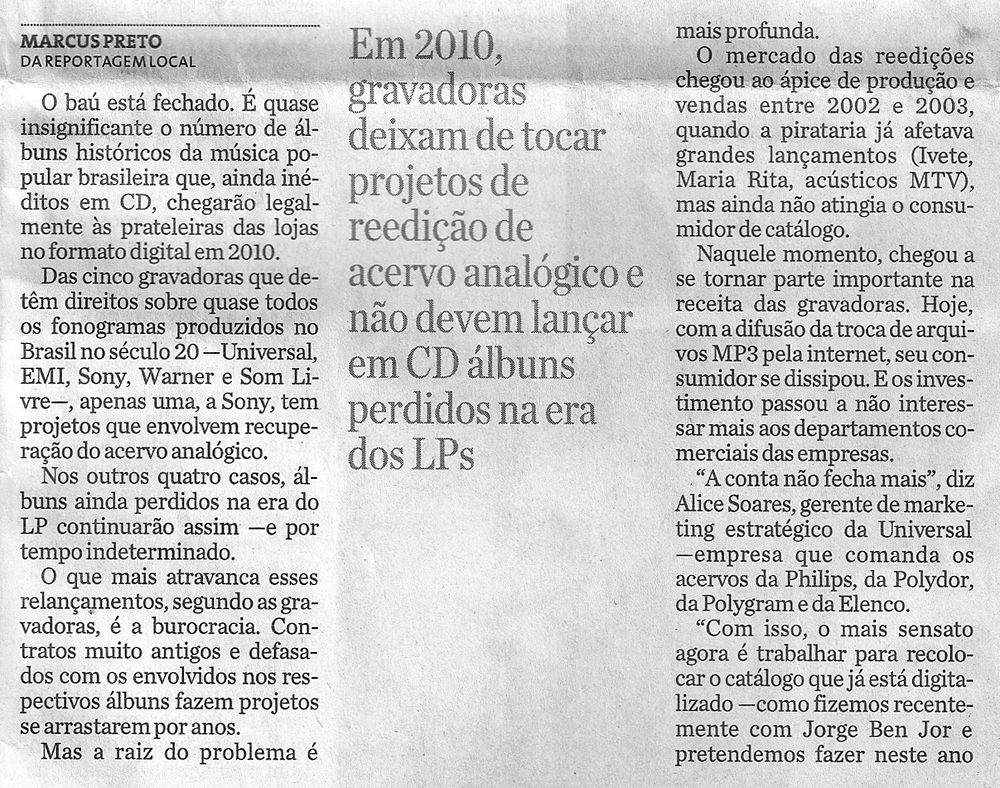 MARCUS PRETO
DA REPORTAGEM LOCAL

O baú está fechado. É quase insignificante o número de álbuns históricos da música popular brasileira que, ainda inéditos em CD, chegarão legalmente às prateleiras das lojas no formato digital em 2010.

Das cinco gravadoras que detêm direitos sobre quase todos os fonogramas produzidos no Brasil no século 20 —Universal, EMI, Sony, Warner e Som Livre—, apenas uma, a Sony, tem projetos que envolvem recuperação do acervo analógico.

Nos outros quatro casos, álbuns ainda perdidos na era do LP continuarão assim —e por tempo indeterminado.

O que mais atravanca esses relançamentos, segundo as gravadoras, é a burocracia. Contratos muito antigos e defasados com os envolvidos nos respectivos álbuns fazem projetos se arrastarem por anos.

Mas a raiz do problema é

Em 2010, gravadoras deixam de tocar projetos de reedição de acervo analógico e não devem lançar em CD álbuns perdidos na era dos LPs

mais profunda.

O mercado das reedições chegou ao ápice de produção e vendas entre 2002 e 2003, quando a pirataria já afetava grandes lançamentos (Ivete, Maria Rita, acústicos MTV), mas ainda não atingia o consumidor de catálogo.

Naquele momento, chegou a se tornar parte importante na receita das gravadoras. Hoje, com a difusão da troca de arquivos MP3 pela internet, seu consumidor se dissipou. E os investimento passou a não interessar mais aos departamentos comerciais das empresas.

"A conta não fecha mais", diz Alice Soares, gerente de marketing estratégico da Universal —empresa que comanda os acervos da Philips, da Polydor, da Polygram e da Elenco.

"Com isso, o mais sensato agora é trabalhar para recolocar o catálogo que já está digitalizado —como fizemos recentemente com Jorge Ben Jor e pretendemos fazer neste ano